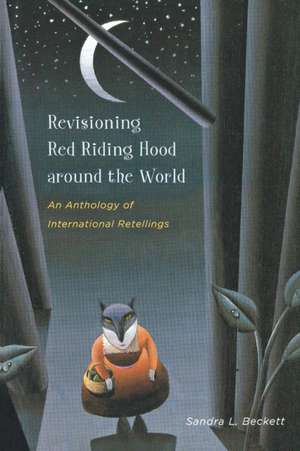 Revisioning Red Riding Hood around the World

An Anthology of International Retellings

Sandra L. Beckett